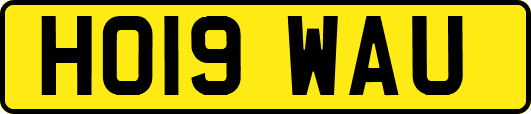 HO19 WAU